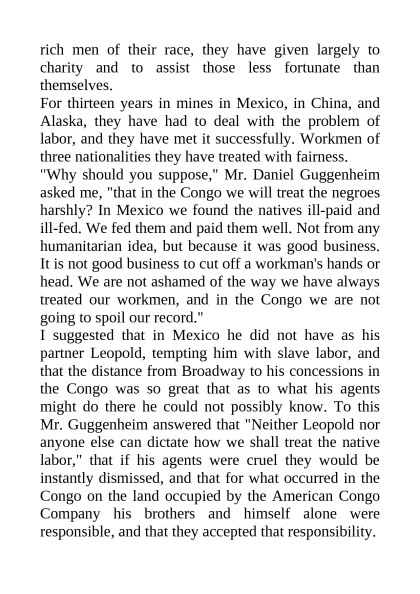 rich men of their race, they have given largely to charity and to assist those less fortunate than themselves.

For thirteen years in mines in Mexico, in China, and Alaska, they have had to deal with the problem of labor, and they have met it successfully. Workmen of three nationalities they have treated with fairness.

"Why should you suppose," Mr. Daniel Guggenheim asked me, "that in the Congo we will treat the negroes harshly? In Mexico we found the natives ill-paid and ill-fed. We fed them and paid them well. Not from any humanitarian idea, but because it was good business. It is not good business to cut off a workman's hands or head. We are not ashamed of the way we have always treated our workmen, and in the Congo we are not going to spoil our record."

I suggested that in Mexico he did not have as his partner Leopold, tempting him with slave labor, and that the distance from Broadway to his concessions in the Congo was so great that as to what his agents might do there he could not possibly know. To this Mr. Guggenheim answered that "Neither Leopold nor anyone else can dictate how we shall treat the native labor," that if his agents were cruel they would be instantly dismissed, and that for what occurred in the Congo on the land occupied by the American Congo Company his brothers and himself alone were responsible, and that they accepted that responsibility.